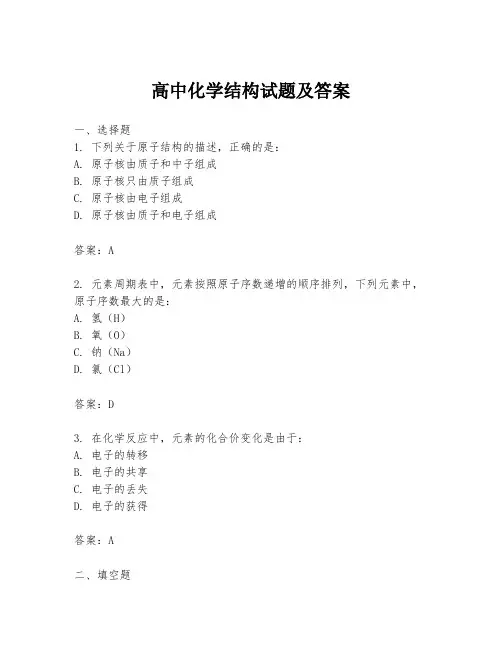 高中化学结构试题及答案

一、选择题

1. 下列关于原子结构的描述，正确的是：

A. 原子核由质子和中子组成

B. 原子核只由质子组成

C. 原子核由电子组成

D. 原子核由质子和电子组成

答案：A

2. 元素周期表中，元素按照原子序数递增的顺序排列，下列元素中，原子序数最大的是：

A. 氢（H）

B. 氧（O）

C. 钠（Na）

D. 氯（Cl）

答案：D

3. 在化学反应中，元素的化合价变化是由于：

A. 电子的转移

B. 电子的共享

C. 电子的丢失

D. 电子的获得

答案：A

二、填空题